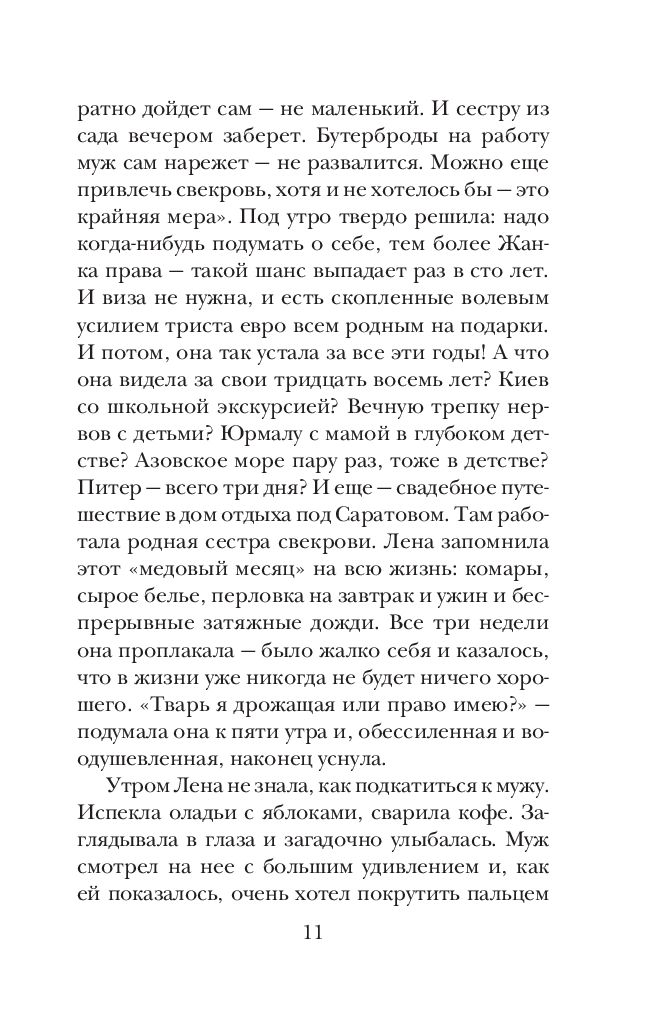 ратно дойдет сам — не маленький. И сестру из сада вечером заберет. Бутерброды на работу муж сам нарежет — не развалится. Можно еще привлечь свекровь, хотя и не хотелось бы — это крайняя мера». Под утро твердо решила: надо когда-нибудь подумать о себе, тем более Жанка права — такой шанс выпадает раз в сто лет. И виза не нужна, и есть скопленные волевым усилием триста евро всем родным на подарки. И потом, она так устала за все эти годы! А что она видела за свои тридцать восемь лет? Киев со школьной экскурсией? Вечную трепку нервов с детьми? Юрмалу с мамой в глубоком детстве? Азовское море пару раз, тоже в детстве? Питер — всего три дня? И еще — свадебное путешествие в дом отдыха под Саратовом. Там работала родная сестра свекрови. Лена запомнила этот «медовый месяц» на всю жизнь: комары, сырое белье, перловка на завтрак и ужин и беспрерывные затяжные дожди. Все три недели она проплакала — было жалко себя и казалось, что в жизни уже никогда не будет ничего хорошего. «Тварь я дрожащая или право имею?» — подумала она к пяти утра и, обессиленная и воодушевленная, наконец уснула.

Утром Лена не знала, как подкатиться к мужу. Испекла оладьи с яблоками, сварила кофе. Заглядывала в глаза и загадочно улыбалась. Муж смотрел на нее с большим удивлением и, как ей показалось, очень хотел покрутить пальцем

11